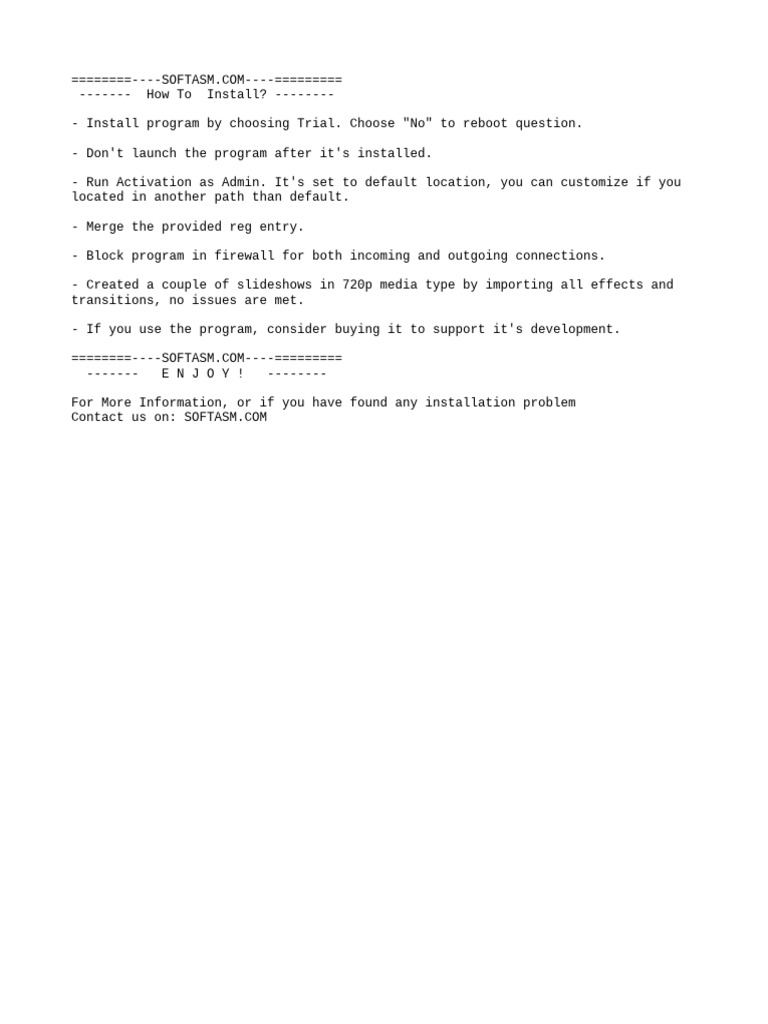 ========----SOFTASM.COM----=========
------- How To Install? --------

- Install program by choosing Trial. Choose "No" to reboot question.

- Don't launch the program after it's installed.

- Run Activation as Admin. It's set to default location, you can customize if you located in another path than default.

- Merge the provided reg entry.

- Block program in firewall for both incoming and outgoing connections.

- Created a couple of slideshows in 720p media type by importing all effects and transitions, no issues are met.

- If you use the program, consider buying it to support it's development.

========----SOFTASM.COM----=========
------- E N J O Y ! --------

For More Information, or if you have found any installation problem
Contact us on: SOFTASM.COM